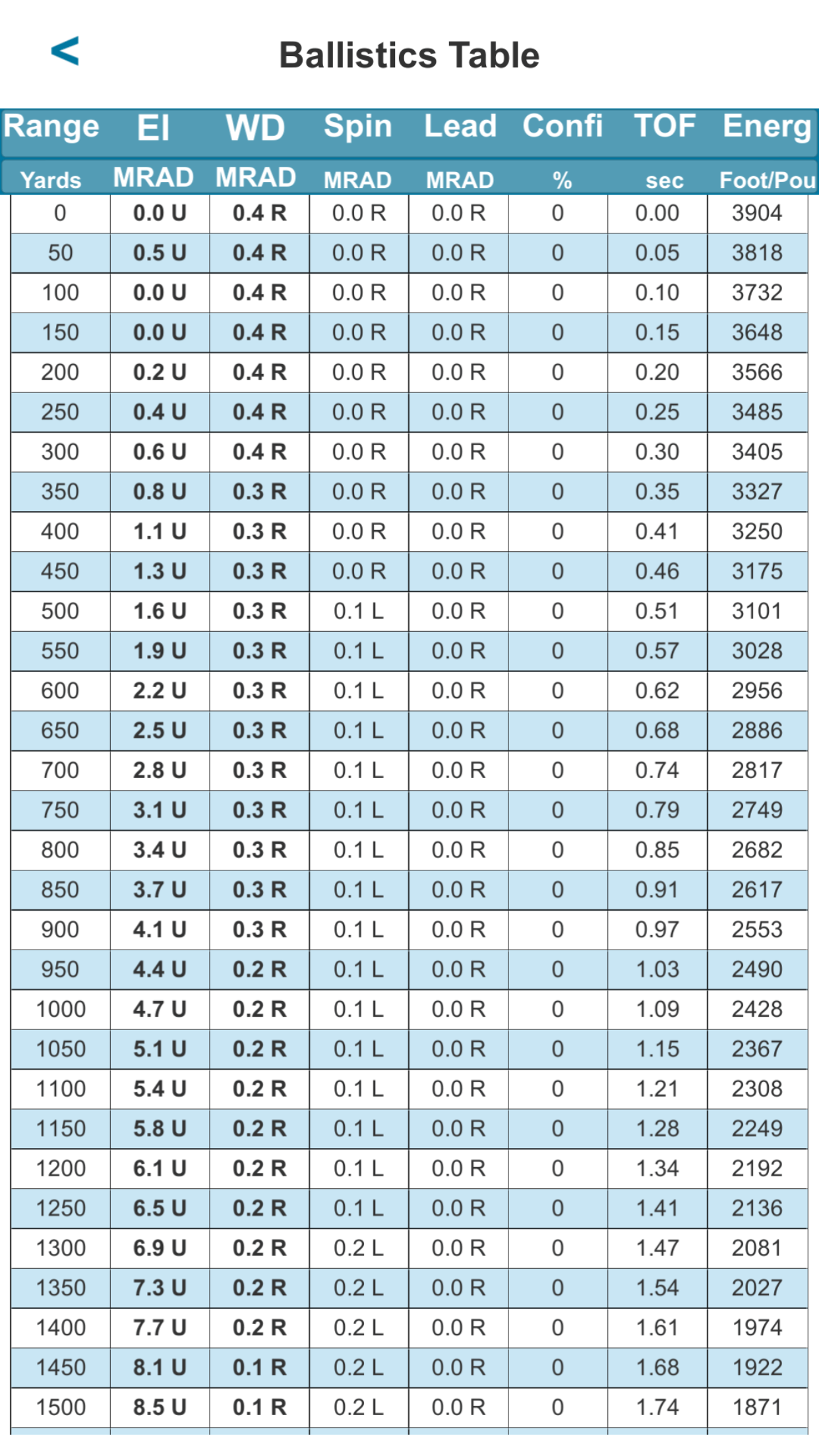 <

Ballistics Table

| Range | El | WD | Spin | Lead | Confi | TOF | Energ |
|---|---|---|---|---|---|---|---|
| Yards | MRAD | MRAD | MRAD | MRAD | % | sec | Foot/Pou |
| 0 | 0.0 U | 0.4 R | 0.0 R | 0.0 R | 0 | 0.00 | 3904 |
| 50 | 0.5 U | 0.4 R | 0.0 R | 0.0 R | 0 | 0.05 | 3818 |
| 100 | 0.0 U | 0.4 R | 0.0 R | 0.0 R | 0 | 0.10 | 3732 |
| 150 | 0.0 U | 0.4 R | 0.0 R | 0.0 R | 0 | 0.15 | 3648 |
| 200 | 0.2 U | 0.4 R | 0.0 R | 0.0 R | 0 | 0.20 | 3566 |
| 250 | 0.4 U | 0.4 R | 0.0 R | 0.0 R | 0 | 0.25 | 3485 |
| 300 | 0.6 U | 0.4 R | 0.0 R | 0.0 R | 0 | 0.30 | 3405 |
| 350 | 0.8 U | 0.3 R | 0.0 R | 0.0 R | 0 | 0.35 | 3327 |
| 400 | 1.1 U | 0.3 R | 0.0 R | 0.0 R | 0 | 0.41 | 3250 |
| 450 | 1.3 U | 0.3 R | 0.0 R | 0.0 R | 0 | 0.46 | 3175 |
| 500 | 1.6 U | 0.3 R | 0.1 L | 0.0 R | 0 | 0.51 | 3101 |
| 550 | 1.9 U | 0.3 R | 0.1 L | 0.0 R | 0 | 0.57 | 3028 |
| 600 | 2.2 U | 0.3 R | 0.1 L | 0.0 R | 0 | 0.62 | 2956 |
| 650 | 2.5 U | 0.3 R | 0.1 L | 0.0 R | 0 | 0.68 | 2886 |
| 700 | 2.8 U | 0.3 R | 0.1 L | 0.0 R | 0 | 0.74 | 2817 |
| 750 | 3.1 U | 0.3 R | 0.1 L | 0.0 R | 0 | 0.79 | 2749 |
| 800 | 3.4 U | 0.3 R | 0.1 L | 0.0 R | 0 | 0.85 | 2682 |
| 850 | 3.7 U | 0.3 R | 0.1 L | 0.0 R | 0 | 0.91 | 2617 |
| 900 | 4.1 U | 0.3 R | 0.1 L | 0.0 R | 0 | 0.97 | 2553 |
| 950 | 4.4 U | 0.2 R | 0.1 L | 0.0 R | 0 | 1.03 | 2490 |
| 1000 | 4.7 U | 0.2 R | 0.1 L | 0.0 R | 0 | 1.09 | 2428 |
| 1050 | 5.1 U | 0.2 R | 0.1 L | 0.0 R | 0 | 1.15 | 2367 |
| 1100 | 5.4 U | 0.2 R | 0.1 L | 0.0 R | 0 | 1.21 | 2308 |
| 1150 | 5.8 U | 0.2 R | 0.1 L | 0.0 R | 0 | 1.28 | 2249 |
| 1200 | 6.1 U | 0.2 R | 0.1 L | 0.0 R | 0 | 1.34 | 2192 |
| 1250 | 6.5 U | 0.2 R | 0.1 L | 0.0 R | 0 | 1.41 | 2136 |
| 1300 | 6.9 U | 0.2 R | 0.2 L | 0.0 R | 0 | 1.47 | 2081 |
| 1350 | 7.3 U | 0.2 R | 0.2 L | 0.0 R | 0 | 1.54 | 2027 |
| 1400 | 7.7 U | 0.2 R | 0.2 L | 0.0 R | 0 | 1.61 | 1974 |
| 1450 | 8.1 U | 0.1 R | 0.2 L | 0.0 R | 0 | 1.68 | 1922 |
| 1500 | 8.5 U | 0.1 R | 0.2 L | 0.0 R | 0 | 1.74 | 1871 |